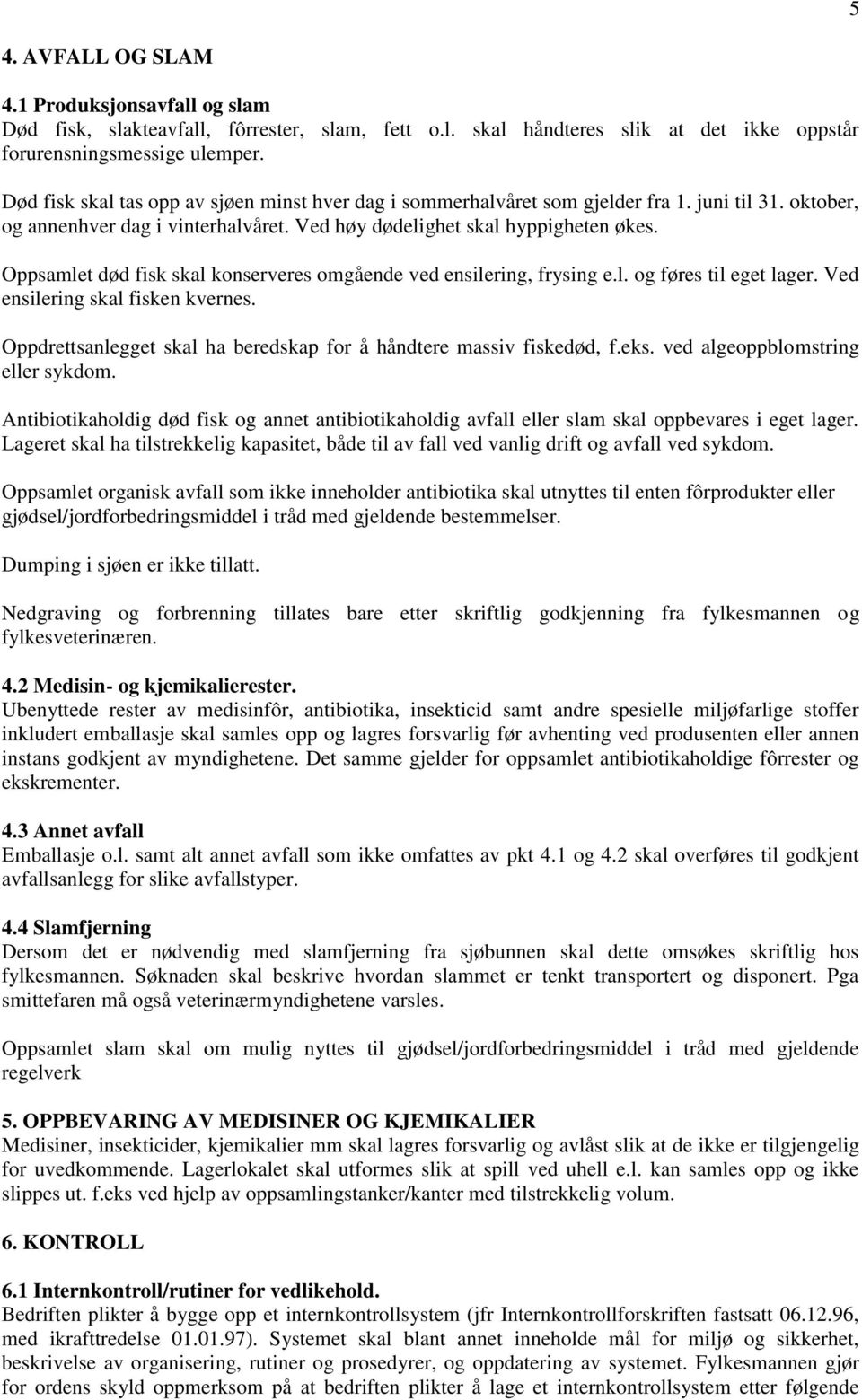 5

4. AVFALL OG SLAM

4.1 Produksjonsavfall og slam
Død fisk, slakteavfall, fôrrester, slam, fett o.l. skal håndteres slik at det ikke oppstår forurensningsmessige ulemper.

Død fisk skal tas opp av sjøen minst hver dag i sommerhalvåret som gjelder fra 1. juni til 31. oktober, og annenhver dag i vinterhalvåret. Ved høy dødelighet skal hyppigheten økes.

Oppsamlet død fisk skal konserveres omgående ved ensilering, frysing e.l. og føres til eget lager. Ved ensilering skal fisken kvernes.

Oppdrettsanlegget skal ha beredskap for å håndtere massiv fiskedød, f.eks. ved algeoppblomstring eller sykdom.

Antibiotikaholdig død fisk og annet antibiotikaholdig avfall eller slam skal oppbevares i eget lager. Lageret skal ha tilstrekkelig kapasitet, både til av fall ved vanlig drift og avfall ved sykdom.

Oppsamlet organisk avfall som ikke inneholder antibiotika skal utnyttes til enten fôrprodukter eller gjødsel/jordforbedringsmiddel i tråd med gjeldende bestemmelser.

Dumping i sjøen er ikke tillatt.

Nedgraving og forbrenning tillates bare etter skriftlig godkjenning fra fylkesmannen og fylkesveterinæren.

4.2 Medisin- og kjemikalierester.
Ubenyttede rester av medisinfôr, antibiotika, insekticid samt andre spesielle miljøfarlige stoffer inkludert emballasje skal samles opp og lagres forsvarlig før avhenting ved produsenten eller annen instans godkjent av myndighetene. Det samme gjelder for oppsamlet antibiotikaholdige fôrrester og ekskrementer.

4.3 Annet avfall
Emballasje o.l. samt alt annet avfall som ikke omfattes av pkt 4.1 og 4.2 skal overføres til godkjent avfallsanlegg for slike avfallstyper.

4.4 Slamfjerning
Dersom det er nødvendig med slamfjerning fra sjøbunnen skal dette omsøkes skriftlig hos fylkesmannen. Søknaden skal beskrive hvordan slammet er tenkt transportert og disponert. Pga smittefaren må også veterinærmyndighetene varsles.

Oppsamlet slam skal om mulig nyttes til gjødsel/jordforbedringsmiddel i tråd med gjeldende regelverk

5. OPPBEVARING AV MEDISINER OG KJEMIKALIER
Medisiner, insekticider, kjemikalier mm skal lagres forsvarlig og avlåst slik at de ikke er tilgjengelig for uvedkommende. Lagerlokalet skal utformes slik at spill ved uhell e.l. kan samles opp og ikke slippes ut. f.eks ved hjelp av oppsamlingstanker/kanter med tilstrekkelig volum.

6. KONTROLL

6.1 Internkontroll/rutiner for vedlikehold.
Bedriften plikter å bygge opp et internkontrollsystem (jfr Internkontrollforskriften fastsatt 06.12.96, med ikrafttredelse 01.01.97). Systemet skal blant annet inneholde mål for miljø og sikkerhet, beskrivelse av organisering, rutiner og prosedyrer, og oppdatering av systemet. Fylkesmannen gjør for ordens skyld oppmerksom på at bedriften plikter å lage et internkontrollsystem etter følgende